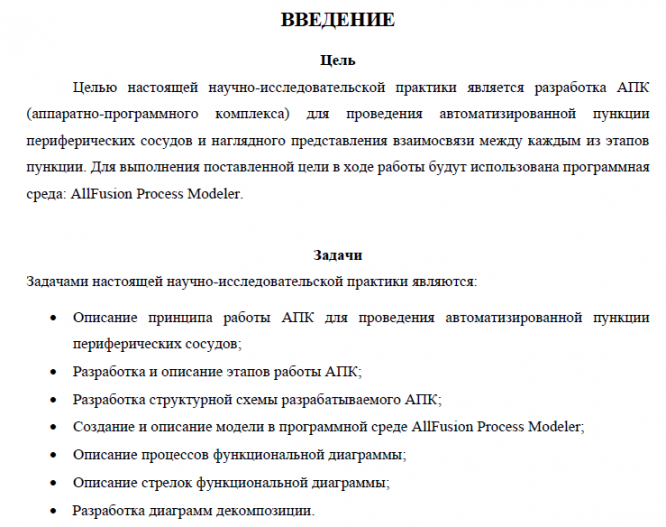 ВВЕДЕНИЕ

Цель

Целью настоящей научно-исследовательской практики является разработка АПК (аппаратно-программного комплекса) для проведения автоматизированной пункции периферических сосудов и наглядного представления взаимосвязи между каждым из этапов пункции. Для выполнения поставленной цели в ходе работы будут использована программная среда: AllFusion Process Modeler.

Задачи

Задачами настоящей научно-исследовательской практики являются:

• Описание принципа работы АПК для проведения автоматизированной пункции периферических сосудов;
• Разработка и описание этапов работы АПК;
• Разработка структурной схемы разрабатываемого АПК;
• Создание и описание модели в программной среде AllFusion Process Modeler;
• Описание процессов функциональной диаграммы;
• Описание стрелок функциональной диаграммы;
• Разработка диаграмм декомпозиции.